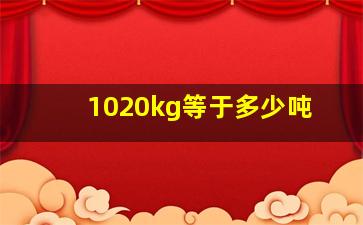 1020kg等于多少吨